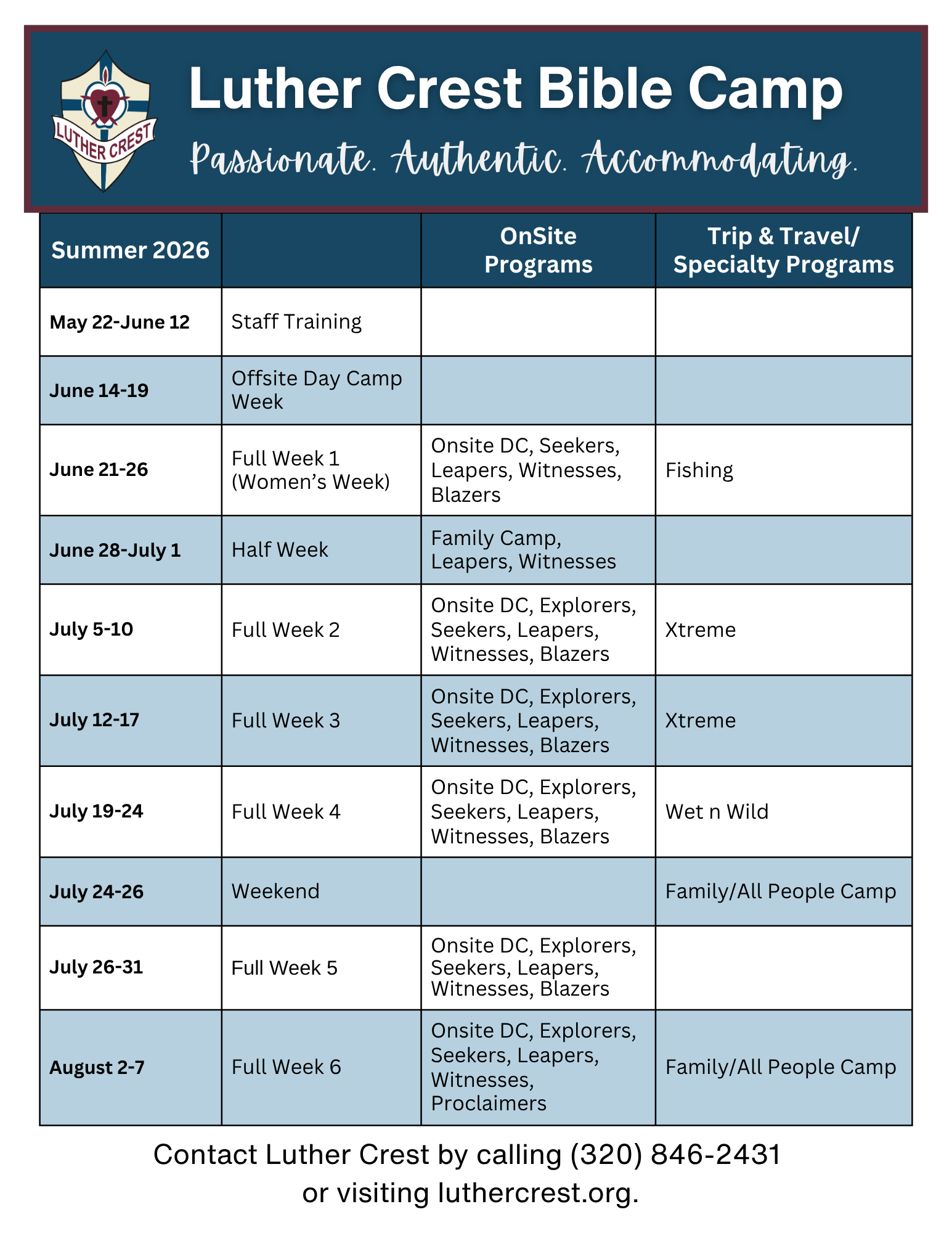 LUTHER CREST

Luther Crest Bible Camp

Passionate. Authentic. Accommodating.

| Summer 2026 | | OnSite Programs | Trip & Travel/ Specialty Programs |
|---|---|---|---|
| May 22-June 12 | Staff Training | | |
| June 14-19 | Offsite Day Camp Week | | |
| June 21-26 | Full Week 1 (Women's Week) | Onsite DC, Seekers, Leapers, Witnesses, Blazers | Fishing |
| June 28-July 1 | Half Week | Family Camp, Leapers, Witnesses | |
| July 5-10 | Full Week 2 | Onsite DC, Explorers, Seekers, Leapers, Witnesses, Blazers | Xtreme |
| July 12-17 | Full Week 3 | Onsite DC, Explorers, Seekers, Leapers, Witnesses, Blazers | Xtreme |
| July 19-24 | Full Week 4 | Onsite DC, Explorers, Seekers, Leapers, Witnesses, Blazers | Wet n Wild |
| July 24-26 | Weekend | | Family/All People Camp |
| July 26-31 | Full Week 5 | Onsite DC, Explorers, Seekers, Leapers, Witnesses, Blazers | |
| August 2-7 | Full Week 6 | Onsite DC, Explorers, Seekers, Leapers, Witnesses, Proclaimers | Family/All People Camp |

Contact Luther Crest by calling (320) 846-2431 or visiting luthercrest.org.